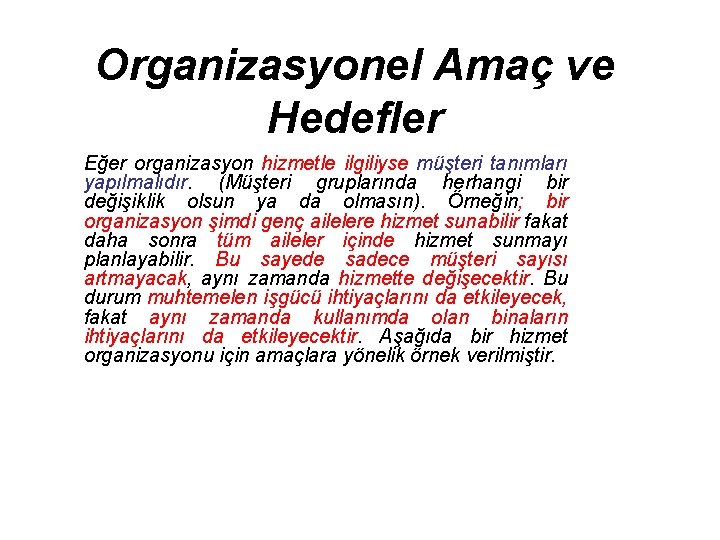 Organizasyonel Amaç ve Hedefler

Eğer organizasyon hizmetle ilgiliyse müşteri tanımları yapılmalıdır. (Müşteri gruplarında herhangi bir değişiklik olsun ya da olmasın). Örneğin; bir organizasyon şimdi genç ailelere hizmet sunabilir fakat daha sonra tüm aileler içinde hizmet sunmayı planlayabilir. Bu sayede sadece müşteri sayısı artmayacak, aynı zamanda hizmette değişecektir. Bu durum muhtemelen işgücü ihtiyaçlarını da etkileyecek, fakat aynı zamanda kullanımda olan binaların ihtiyaçlarını da etkileyecektir. Aşağıda bir hizmet organizasyonu için amaçlara yönelik örnek verilmiştir.